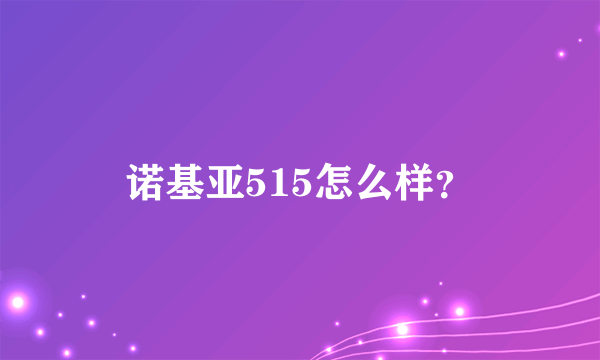 诺基亚515怎么样?